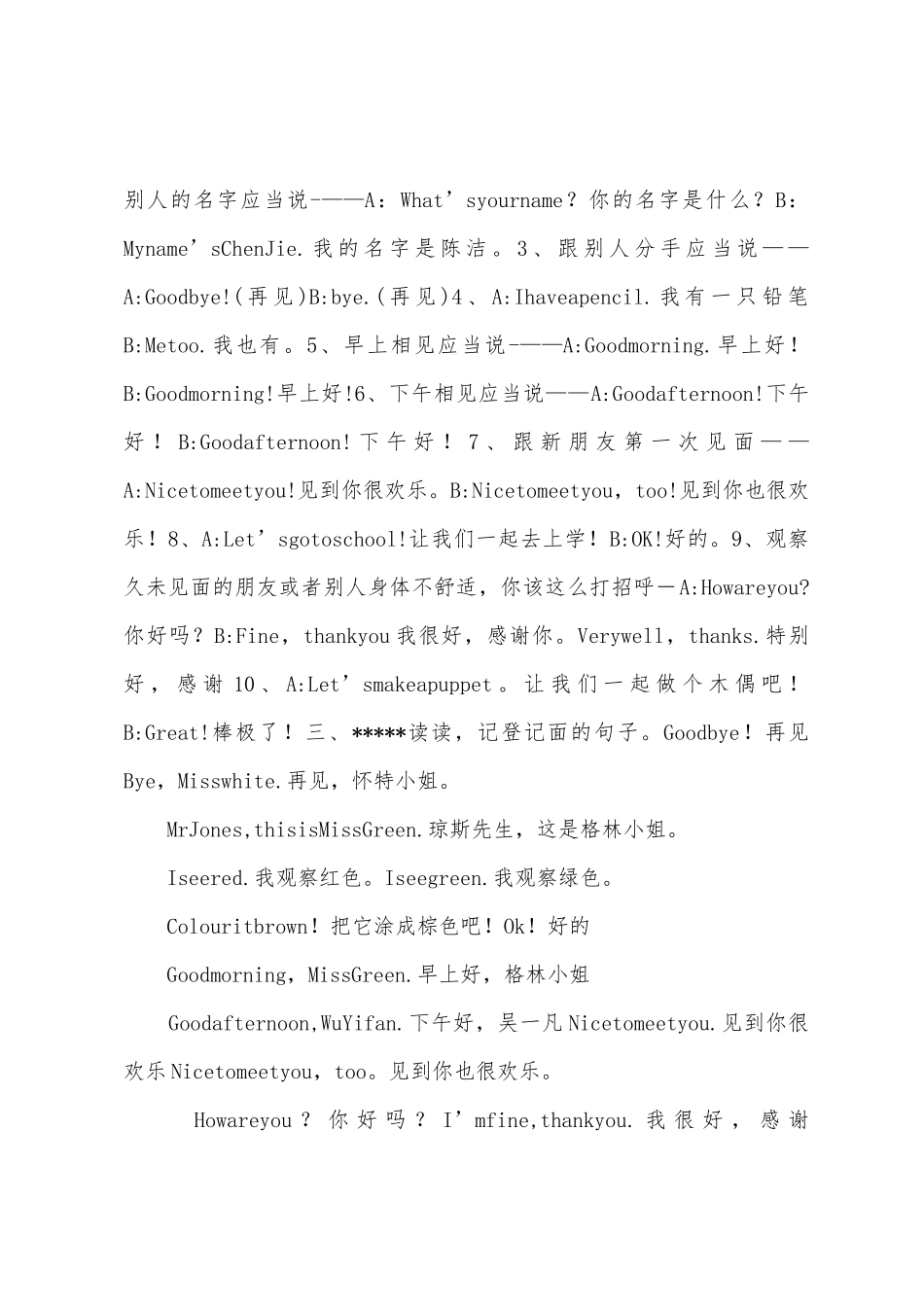 别人的名字应当说-——A：What’syourname？你的名字是什么？B：Myname’sChenJie.我的名字是陈洁。3、跟别人分手应当说——A:Goodbye!(再见)B:bye.(再见)4、A:Ihaveapencil.我有一只铅笔B:Metoo.我也有。5、早上相见应当说-——A:Goodmorning.早上好！B:Goodmorning!早上好!6、下午相见应当说——A:Goodafternoon!下午好！B:Goodafternoon!下午好！7、跟新朋友第一次见面——A:Nicetomeetyou!见到你很欢乐。B:Nicetomeetyou，too!见到你也很欢乐！8、A:Let’sgotoschool!让我们一起去上学！B:OK!好的。9、观察久未见面的朋友或者别人身体不舒适，你该这么打招呼－A:Howareyou?你好吗？B:Fine，thankyou我很好，感谢你。Verywell，thanks.特别好，感谢10、A:Let’smakeapuppet。让我们一起做个木偶吧！B:Great!棒极了！三、*****读读，记登记面的句子。Goodbye！再见Bye，Misswhite.再见，怀特小姐。

MrJones,thisisMissGreen.琼斯先生，这是格林小姐。

Iseered.我观察红色。Iseegreen.我观察绿色。

Colouritbrown！把它涂成棕色吧！Ok！好的

Goodmorning，MissGreen.早上好，格林小姐

Goodafternoon,WuYifan.下午好，吴一凡Nicetomeetyou.见到你很欢乐Nicetomeetyou，too。见到你也很欢乐。

Howareyou？你好吗？I’mfine,thankyou.我很好，感谢